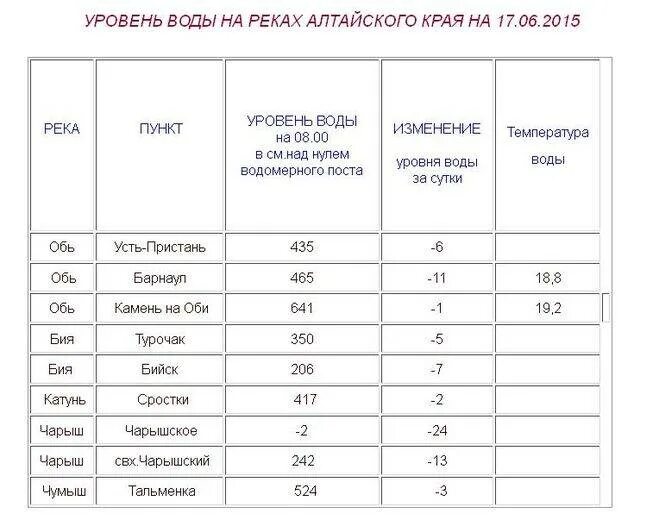 УРОВЕНЬ ВОДЫ НА РЕКАХ АЛТАЙСКОГО КРАЯ НА 17.06.2015

| РЕКА | ПУНКТ | УРОВЕНЬ ВОДЫ на 08.00 в см.над нулем водомерного поста | ИЗМЕНЕНИЕ уровня воды за сутки | Температура воды |
|---|---|---|---|---|
| Обь | Усть-Пристань | 435 | -6 | |
| Обь | Барнаул | 465 | -11 | 18,8 |
| Обь | Камень на Оби | 641 | -1 | 19,2 |
| Бия | Турочак | 350 | -5 | |
| Бия | Бийск | 206 | -7 | |
| Катунь | Сростки | 417 | -2 | |
| Чарыш | Чарышское | -2 | -24 | |
| Чарыш | свх.Чарышский | 242 | -13 | |
| Чумыш | Тальменка | 524 | -3 | |